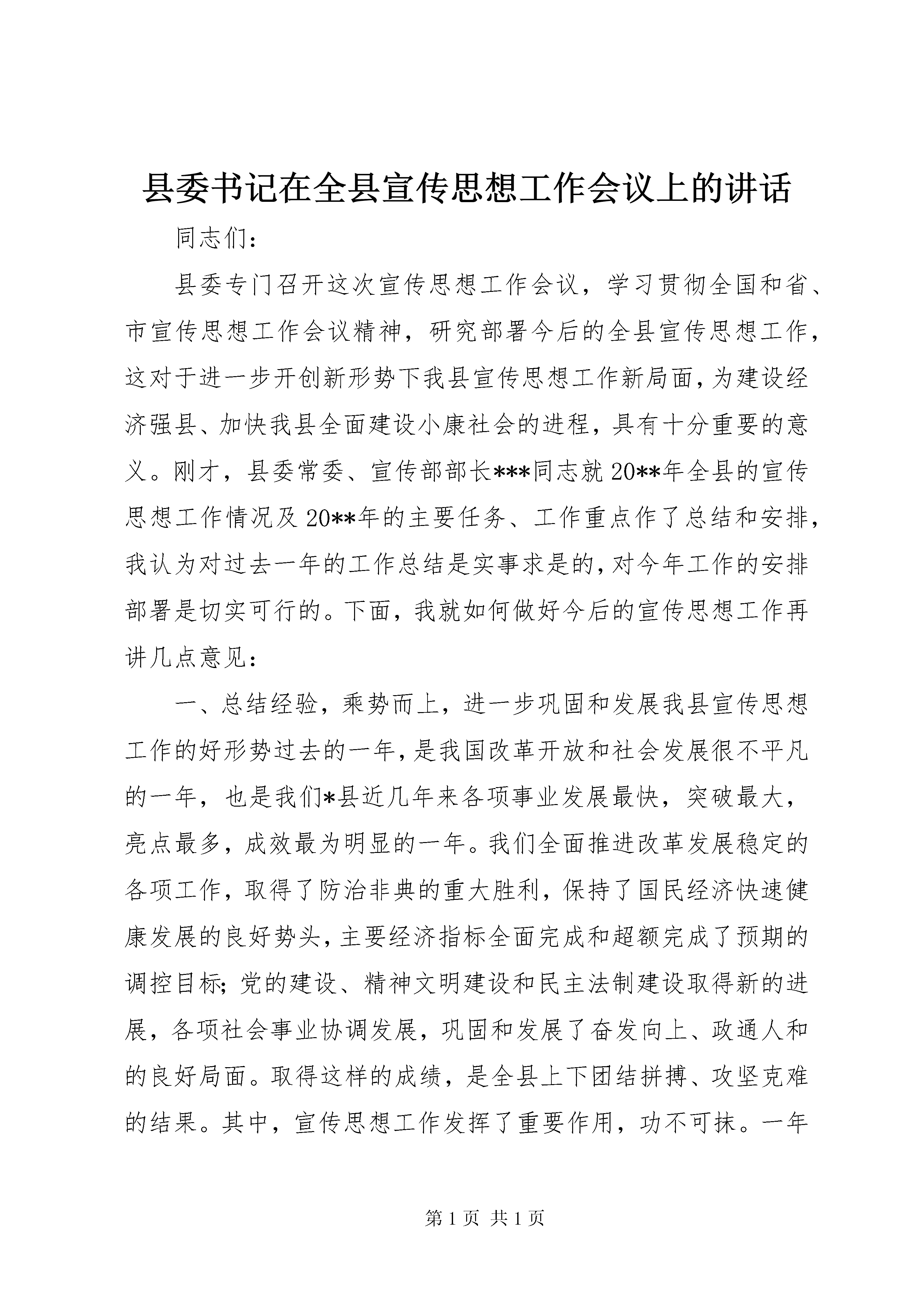 县委书记在全县宣传思想工作会议上的讲话

同志们：

县委专门召开这次宣传思想工作会议，学习贯彻全国和省、市宣传思想工作会议精神，研究部署今后的全县宣传思想工作，这对于进一步开创新形势下我县宣传思想工作新局面，为建设经济强县、加快我县全面建设小康社会的进程，具有十分重要的意义。刚才，县委常委、宣传部部长***同志就20**年全县的宣传思想工作情况及20**年的主要任务、工作重点作了总结和安排，我认为对过去一年的工作总结是实事求是的，对今年工作的安排部署是切实可行的。下面，我就如何做好今后的宣传思想工作再讲几点意见：

一、总结经验，乘势而上，进一步巩固和发展我县宣传思想工作的好形势过去的一年，是我国改革开放和社会发展很不平凡的一年，也是我们*县近几年来各项事业发展最快，突破最大，亮点最多，成效最为明显的一年。我们全面推进改革发展稳定的各项工作，取得了防治非典的重大胜利，保持了国民经济快速健康发展的良好势头，主要经济指标全面完成和超额完成了预期的调控目标；党的建设、精神文明建设和民主法制建设取得新的进展，各项社会事业协调发展，巩固和发展了奋发向上、政通人和的良好局面。取得这样的成绩，是全县上下团结拼搏、攻坚克难的结果。其中，宣传思想工作发挥了重要作用，功不可抹。一年

第1页 共1页